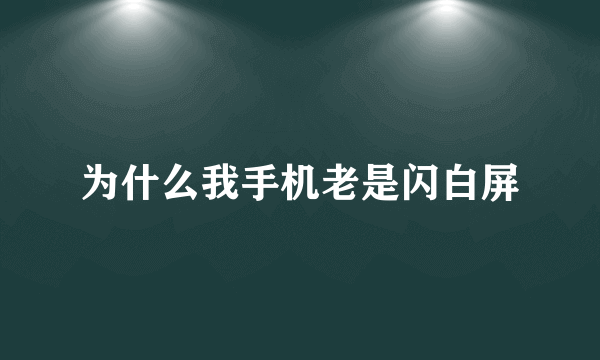 为什么我手机老是闪白屏